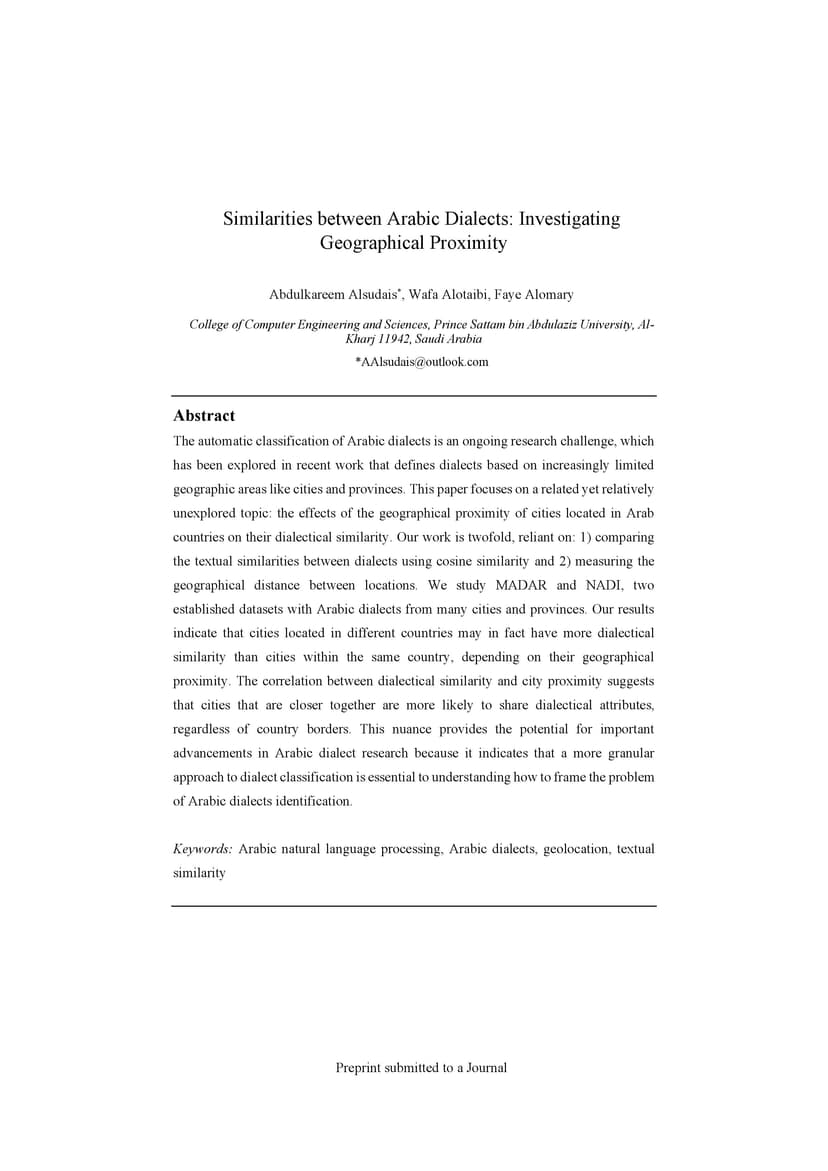 Similarities between Arabic Dialects: Investigating Geographical Proximity

Abdulkareem Alsudais*, Wafa Alotaibi, Faye Alomary

College of Computer Engineering and Sciences, Prince Sattam bin Abdulaziz University, Al-Kharj 11942, Saudi Arabia
*AAlsudais@outlook.com

Abstract
The automatic classification of Arabic dialects is an ongoing research challenge, which has been explored in recent work that defines dialects based on increasingly limited geographic areas like cities and provinces. This paper focuses on a related yet relatively unexplored topic: the effects of the geographical proximity of cities located in Arab countries on their dialectical similarity. Our work is twofold, reliant on: 1) comparing the textual similarities between dialects using cosine similarity and 2) measuring the geographical distance between locations. We study MADAR and NADI, two established datasets with Arabic dialects from many cities and provinces. Our results indicate that cities located in different countries may in fact have more dialectical similarity than cities within the same country, depending on their geographical proximity. The correlation between dialectical similarity and city proximity suggests that cities that are closer together are more likely to share dialectical attributes, regardless of country borders. This nuance provides the potential for important advancements in Arabic dialect research because it indicates that a more granular approach to dialect classification is essential to understanding how to frame the problem of Arabic dialects identification.

Keywords: Arabic natural language processing, Arabic dialects, geolocation, textual similarity

Preprint submitted to a Journal